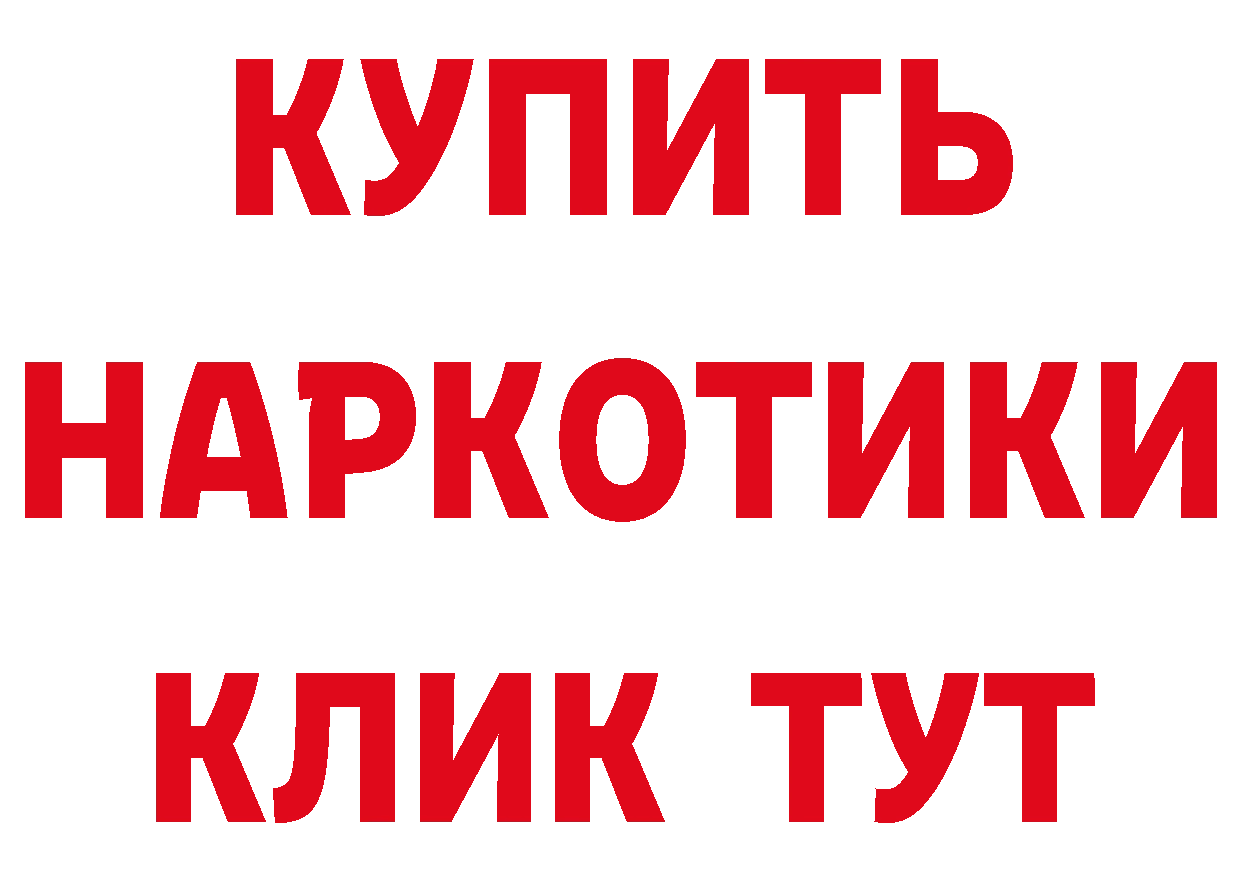 КУПИТЬ НАРКОТИКИ КЛИК ТУТ